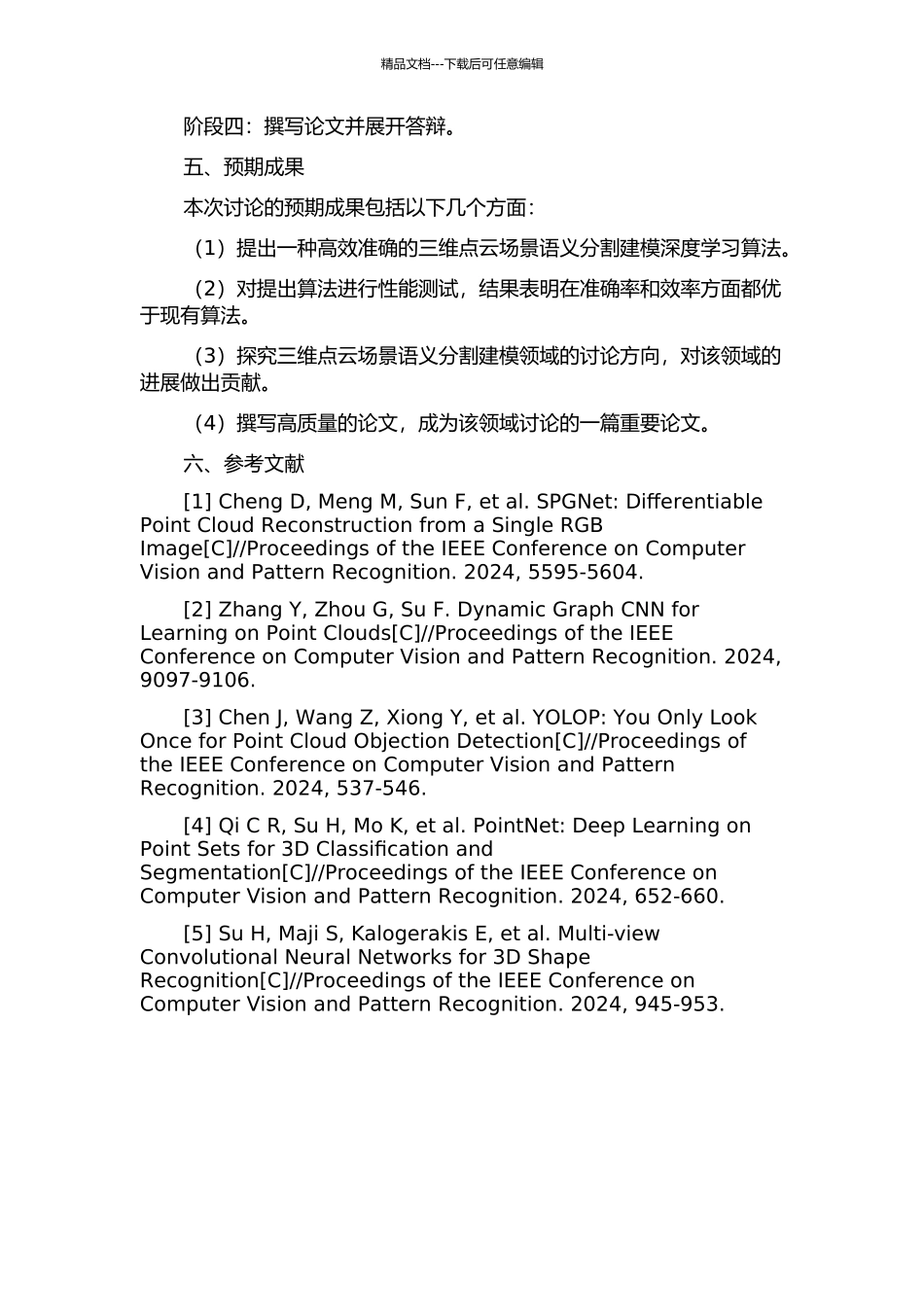 精品文档---下载后可任意编辑

阶段四：撰写论文并展开答辩。

五、预期成果

本次讨论的预期成果包括以下几个方面：

（1）提出一种高效准确的三维点云场景语义分割建模深度学习算法。

（2）对提出算法进行性能测试，结果表明在准确率和效率方面都优于现有算法。

（3）探究三维点云场景语义分割建模领域的讨论方向，对该领域的进展做出贡献。

（4）撰写高质量的论文，成为该领域讨论的一篇重要论文。

六、参考文献

[1] Cheng D, Meng M, Sun F, et al. SPGNet: Differentiable Point Cloud Reconstruction from a Single RGB Image[C]//Proceedings of the IEEE Conference on Computer Vision and Pattern Recognition. 2024, 5595-5604.

[2] Zhang Y, Zhou G, Su F. Dynamic Graph CNN for Learning on Point Clouds[C]//Proceedings of the IEEE Conference on Computer Vision and Pattern Recognition. 2024, 9097-9106.

[3] Chen J, Wang Z, Xiong Y, et al. YOLOP: You Only Look Once for Point Cloud Objection Detection[C]//Proceedings of the IEEE Conference on Computer Vision and Pattern Recognition. 2024, 537-546.

[4] Qi C R, Su H, Mo K, et al. PointNet: Deep Learning on Point Sets for 3D Classification and Segmentation[C]//Proceedings of the IEEE Conference on Computer Vision and Pattern Recognition. 2024, 652-660.

[5] Su H, Maji S, Kalogerakis E, et al. Multi-view Convolutional Neural Networks for 3D Shape Recognition[C]//Proceedings of the IEEE Conference on Computer Vision and Pattern Recognition. 2024, 945-953.